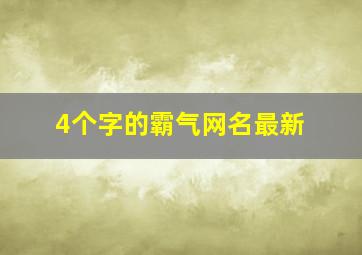 4个字的霸气网名最新